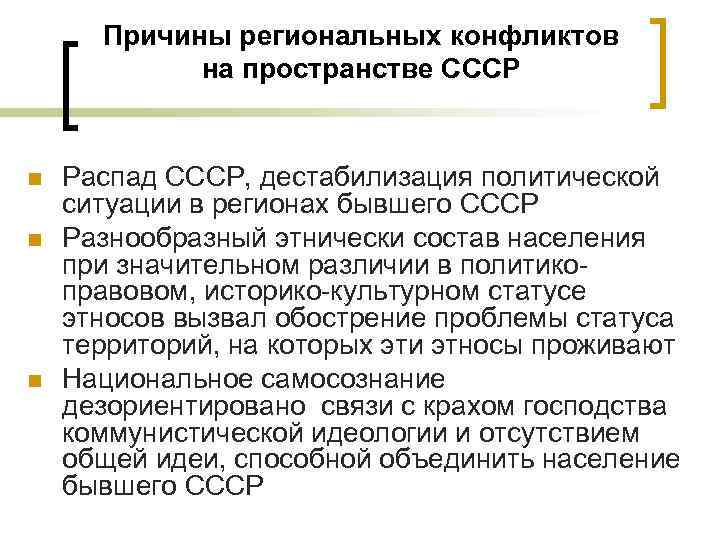 Причины региональных конфликтов на пространстве СССР

Распад СССР, дестабилизация политической ситуации в регионах бывшего СССР

Разнообразный этнически состав населения при значительном различии в политико-правовом, историко-культурном статусе этносов вызвал обострение проблемы статуса территорий, на которых эти этносы проживают

Национальное самосознание дезориентировано связи с крахом господства коммунистической идеологии и отсутствием общей идеи, способной объединить население бывшего СССР